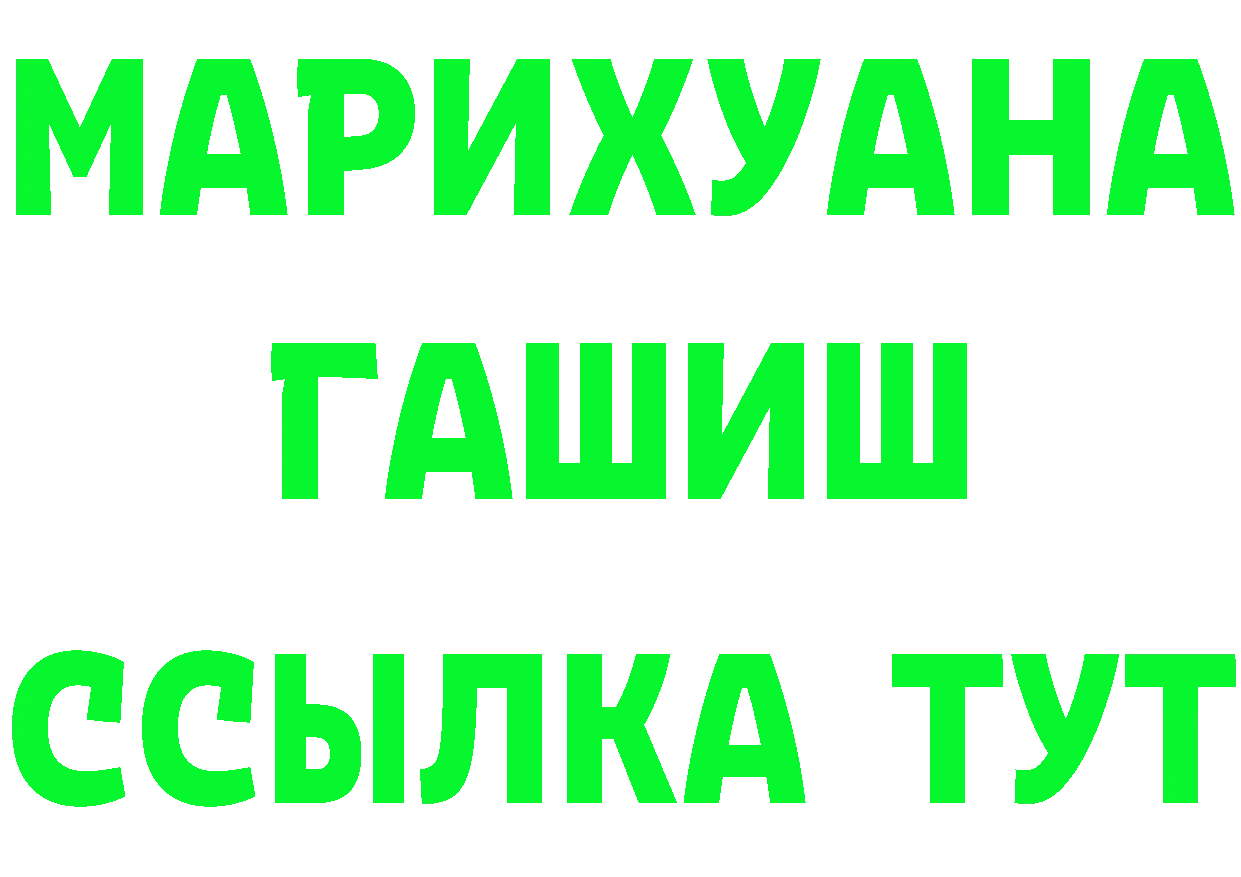 МАРИХУАНА
ГАШИШ
ССЫЛКА ТУТ